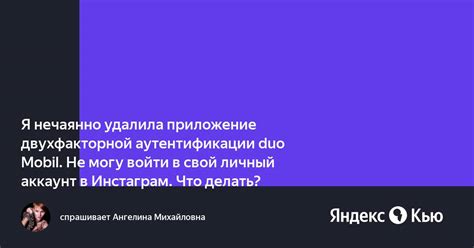 Я нечаянно удалила приложение двухфакторной аутентификации duo Mobil. Не могу войти в свой личный аккаунт в Инстаграм. Что делать?

спрашивает Ангелина Михайловна

Яндекс Кью